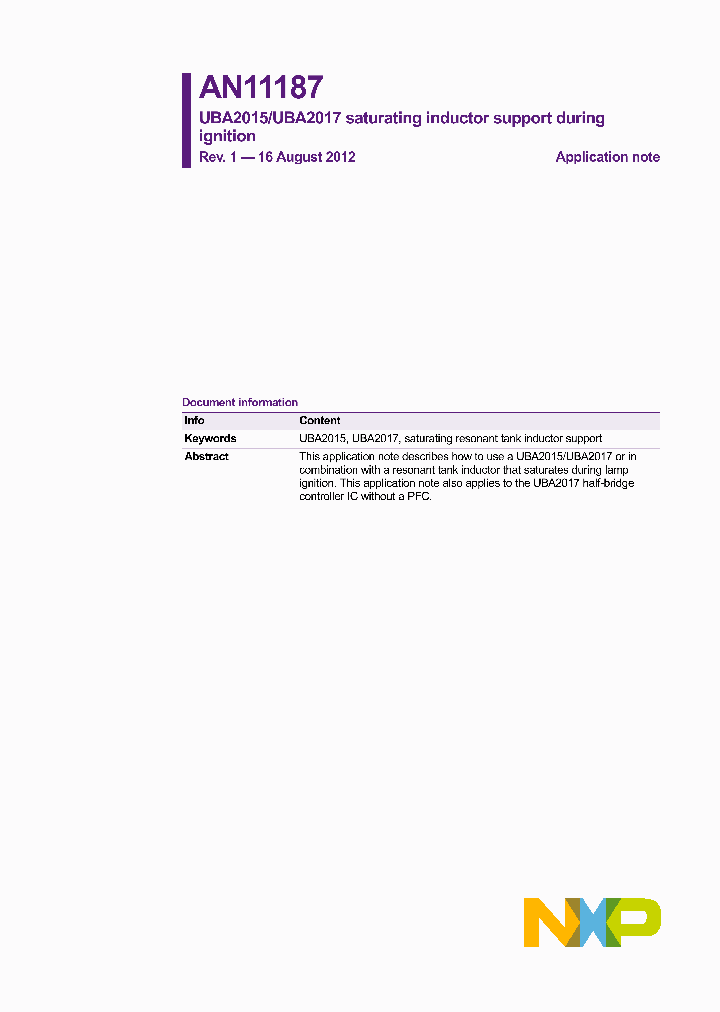 AN11187
UBA2015/UBA2017 saturating inductor support during ignition
Rev. 1 — 16 August 2012

Application note

Document information

| Info | Content |
|---|---|
| Keywords | UBA2015, UBA2017, saturating resonant tank inductor support |
| Abstract | This application note describes how to use a UBA2015/UBA2017 or in combination with a resonant tank inductor that saturates during lamp ignition. This application note also applies to the UBA2017 half-bridge controller IC without a PFC. |

NXP